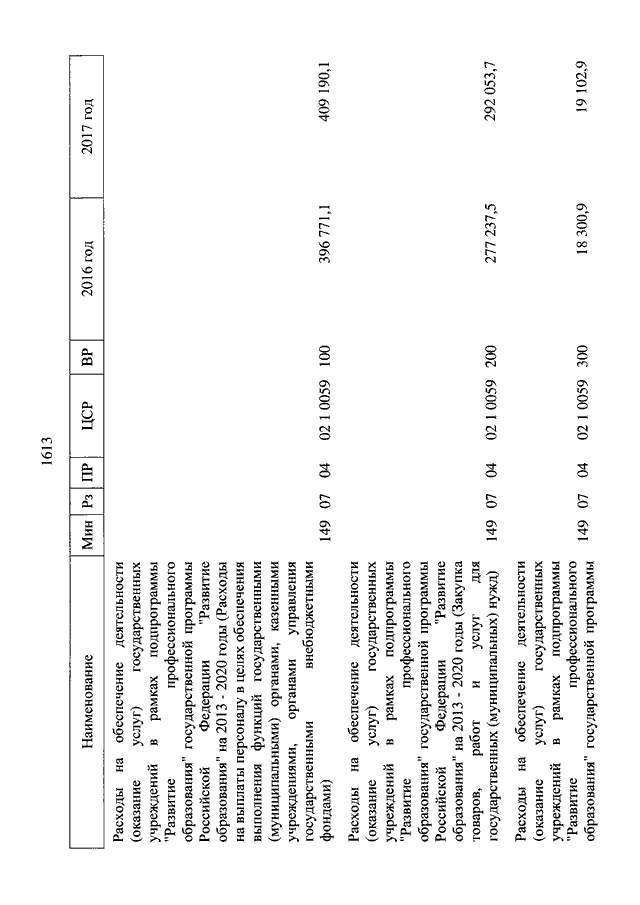 1613

| Наименование | Мин | Рз | ПР | ЦСР | ВР | 2016 год | 2017 год |
|---|---|---|---|---|---|---|---|
| Расходы на обеспечение деятельности (оказание услуг) государственных учреждений в рамках подпрограммы "Развитие профессионального образования" государственной программы Российской Федерации "Развитие образования" на 2013 - 2020 годы (Расходы на выплаты персоналу в целях обеспечения выполнения функций государственными (муниципальными) органами, казенными учреждениями, органами управления государственными внебюджетными фондами) | 149 | 07 | 04 | 02 1 0059 | 100 | 396 771,1 | 409 190,1 |
| Расходы на обеспечение деятельности (оказание услуг) государственных учреждений в рамках подпрограммы "Развитие профессионального образования" государственной программы Российской Федерации "Развитие образования" на 2013 - 2020 годы (Закупка товаров, работ и услуг для государственных (муниципальных) нужд) | 149 | 07 | 04 | 02 1 0059 | 200 | 277 237,5 | 292 053,7 |
| Расходы на обеспечение деятельности (оказание услуг) государственных учреждений в рамках подпрограммы "Развитие профессионального образования" государственной программы | 149 | 07 | 04 | 02 1 0059 | 300 | 18 300,9 | 19 102,9 |